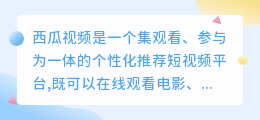 西瓜视频是一个集观看、参与为一体的个性化推荐短视频平台,既可以在线观看电影、...